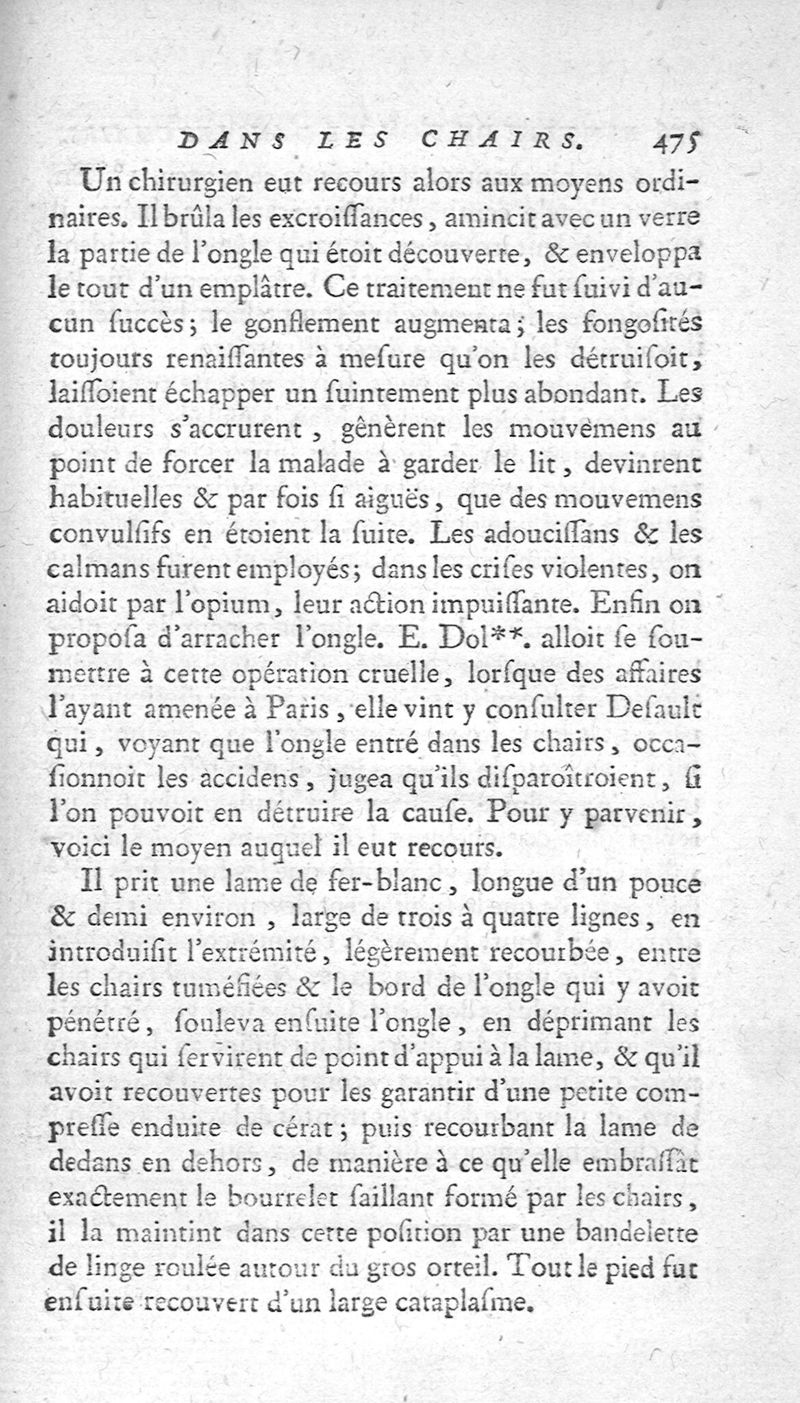 DANS LES CHAIRS. 475

Un chirurgien eut recours alors aux moyens ordinaires. Il brûla les excroiſſances, amincit avec un verre la partie de l'ongle qui étoit découverte, & enveloppa le tout d'un emplâtre. Ce traitement ne fut ſuivi d'aucun ſuccès; le gonflement augmenta; les fongoſités toujours renaiſſantes à meſure qu'on les détruiſoit, laiſſoient échapper un ſuintement plus abondant. Les douleurs s'accrurent, gênèrent les mouvemens au point de forcer la malade à garder le lit, devinrent habituelles & par fois ſi aiguës, que des mouvemens convulſifs en étoient la ſuite. Les adouciſſans & les calmans furent employés; dans les criſes violentes, on aidoit par l'opium, leur action impuiſſante. Enfin on propoſa d'arracher l'ongle. E. Dol**. alloit ſe ſoumettre à cette opération cruelle, lorſque des affaires l'ayant amenée à Paris, elle vint y conſulter Deſault qui, voyant que l'ongle entré dans les chairs, occaſionnoit les accidens, jugea qu'ils diſparoîtroient, ſi l'on pouvoit en détruire la cauſe. Pour y parvenir, voici le moyen auquel il eut recours.

Il prit une lame de fer-blanc, longue d'un pouce & demi environ, large de trois à quatre lignes, en introduiſit l'extrémité, légèrement recourbée, entre les chairs tuméfiées & le bord de l'ongle qui y avoit pénétré, ſouleva enſuite l'ongle, en déprimant les chairs qui ſervirent de point d'appui à la lame, & qu'il avoit recouvertes pour les garantir d'une petite compreſſe enduite de cérat; puis recourbant la lame de dedans en dehors, de manière à ce qu'elle embraſſât exactement le bourrelet ſaillant formé par les chairs, il la maintint dans cette poſition par une bandelette de linge roulée autour du gros orteil. Tout le pied fut enſuite recouvert d'un large cataplaſme.